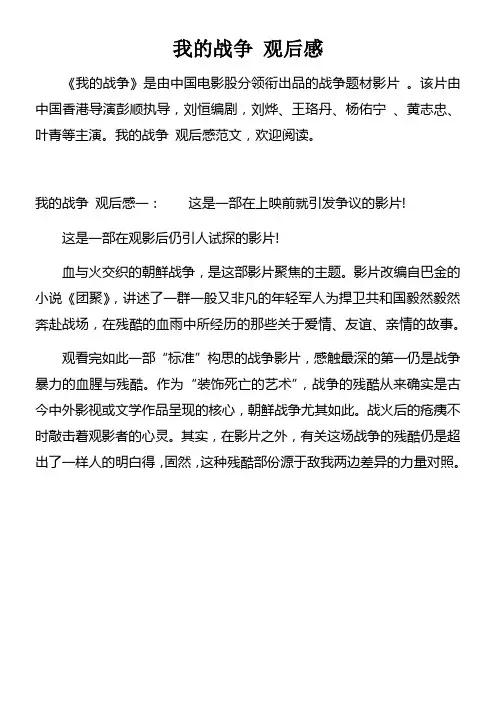 我的战争 观后感

《我的战争》是由中国电影股分领衔出品的战争题材影片 。该片由中国香港导演彭顺执导，刘恒编剧，刘烨、王珞丹、杨佑宁 、黄志忠、叶青等主演。我的战争 观后感范文，欢迎阅读。

我的战争 观后感一： 这是一部在上映前就引发争议的影片!

这是一部在观影后仍引人试探的影片!

血与火交织的朝鲜战争，是这部影片聚焦的主题。影片改编自巴金的小说《团聚》，讲述了一群一般又非凡的年轻军人为捍卫共和国毅然毅然奔赴战场，在残酷的血雨中所经历的那些关于爱情、友谊、亲情的故事。

观看完如此一部“标准”构思的战争影片，感触最深的第一仍是战争暴力的血腥与残酷。作为“装饰死亡的艺术”，战争的残酷从来确实是古今中外影视或文学作品呈现的核心，朝鲜战争尤其如此。战火后的疮痍不时敲击着观影者的心灵。其实，在影片之外，有关这场战争的残酷仍是超出了一样人的明白得，固然，这种残酷部份源于敌我两边差异的力量对照。